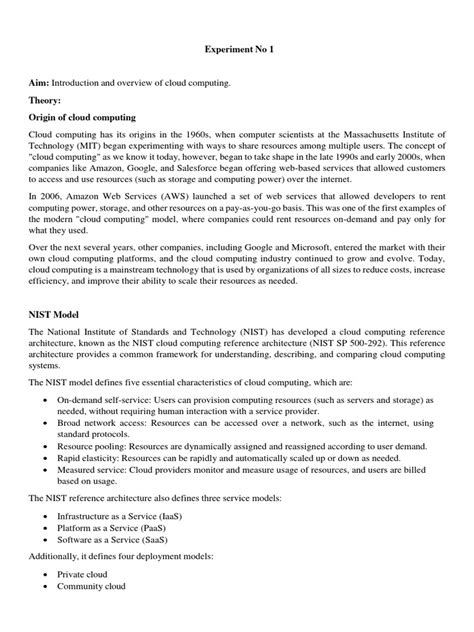 Experiment No 1

Aim: Introduction and overview of cloud computing.

Theory:

Origin of cloud computing

Cloud computing has its origins in the 1960s, when computer scientists at the Massachusetts Institute of Technology (MIT) began experimenting with ways to share resources among multiple users. The concept of "cloud computing" as we know it today, however, began to take shape in the late 1990s and early 2000s, when companies like Amazon, Google, and Salesforce began offering web-based services that allowed customers to access and use resources (such as storage and computing power) over the internet.

In 2006, Amazon Web Services (AWS) launched a set of web services that allowed developers to rent computing power, storage, and other resources on a pay-as-you-go basis. This was one of the first examples of the modern "cloud computing" model, where companies could rent resources on-demand and pay only for what they used.

Over the next several years, other companies, including Google and Microsoft, entered the market with their own cloud computing platforms, and the cloud computing industry continued to grow and evolve. Today, cloud computing is a mainstream technology that is used by organizations of all sizes to reduce costs, increase efficiency, and improve their ability to scale their resources as needed.

NIST Model

The National Institute of Standards and Technology (NIST) has developed a cloud computing reference architecture, known as the NIST cloud computing reference architecture (NIST SP 500-292). This reference architecture provides a common framework for understanding, describing, and comparing cloud computing systems.

The NIST model defines five essential characteristics of cloud computing, which are:

• On-demand self-service: Users can provision computing resources (such as servers and storage) as needed, without requiring human interaction with a service provider.
• Broad network access: Resources can be accessed over a network, such as the internet, using standard protocols.
• Resource pooling: Resources are dynamically assigned and reassigned according to user demand.
• Rapid elasticity: Resources can be rapidly and automatically scaled up or down as needed.
• Measured service: Cloud providers monitor and measure usage of resources, and users are billed based on usage.

The NIST reference architecture also defines three service models:

• Infrastructure as a Service (IaaS)
• Platform as a Service (PaaS)
• Software as a Service (SaaS)

Additionally, it defines four deployment models:

• Private cloud
• Community cloud